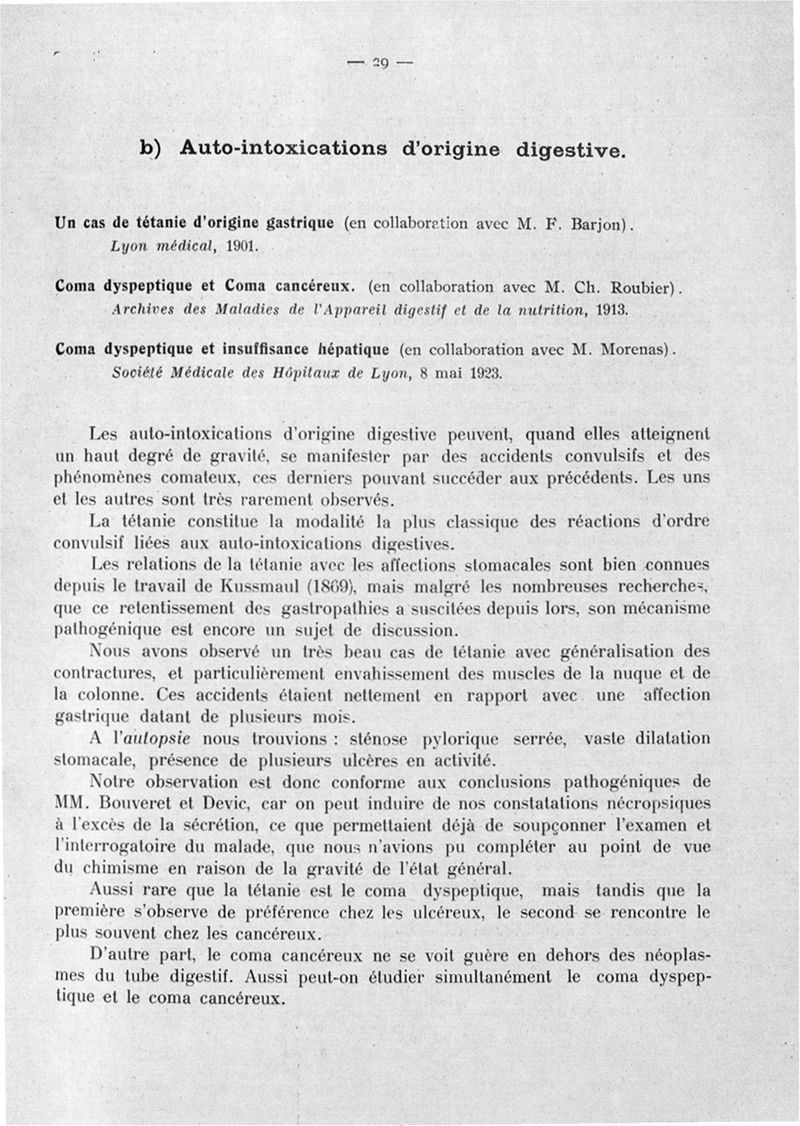 — 29 —

b) Auto-intoxications d'origine digestive.

Un cas de tétanie d'origine gastrique (en collaboration avec M. F. Barjon). Lyon médical, 1901.

Coma dyspeptique et Coma cancéreux. (en collaboration avec M. Ch. Roubier). Archives des Maladies de l'Appareil digestif et de la nutrition, 1913.

Coma dyspeptique et insuffisance hépatique (en collaboration avec M. Morenas). Société Médicale des Hôpitaux de Lyon, 8 mai 1923.

Les auto-intoxications d'origine digestive peuvent, quand elles atteignent un haut degré de gravité, se manifester par des accidents convulsifs et des phénomènes comateux, ces derniers pouvant succéder aux précédents. Les uns et les autres sont très rarement observés.

La tétanie constitue la modalité la plus classique des réactions d'ordre convulsif liées aux auto-intoxications digestives.

Les relations de la tétanie avec les affections stomacales sont bien connues depuis le travail de Kussmaul (1869), mais malgré les nombreuses recherches, que ce retentissement des gastropathies a suscitées depuis lors, son mécanisme pathogénique est encore un sujet de discussion.

Nous avons observé un très beau cas de tétanie avec généralisation des contractures, et particulièrement envahissement des muscles de la nuque et de la colonne. Ces accidents étaient nettement en rapport avec une affection gastrique datant de plusieurs mois.

A l'autopsie nous trouvions : sténose pylorique serrée, vaste dilatation stomacale, présence de plusieurs ulcères en activité.

Notre observation est donc conforme aux conclusions pathogéniques de MM. Bouveret et Devic, car on peut induire de nos constatations nécropsiques à l'excès de la sécrétion, ce que permettaient déjà de soupçonner l'examen et l'interrogatoire du malade, que nous n'avions pu compléter au point de vue du chimisme en raison de la gravité de l'état général.

Aussi rare que la tétanie est le coma dyspeptique, mais tandis que la première s'observe de préférence chez les ulcéreux, le second se rencontre le plus souvent chez les cancéreux.

D'autre part, le coma cancéreux ne se voit guère en dehors des néoplasmes du tube digestif. Aussi peut-on étudier simultanément le coma dyspeptique et le coma cancéreux.